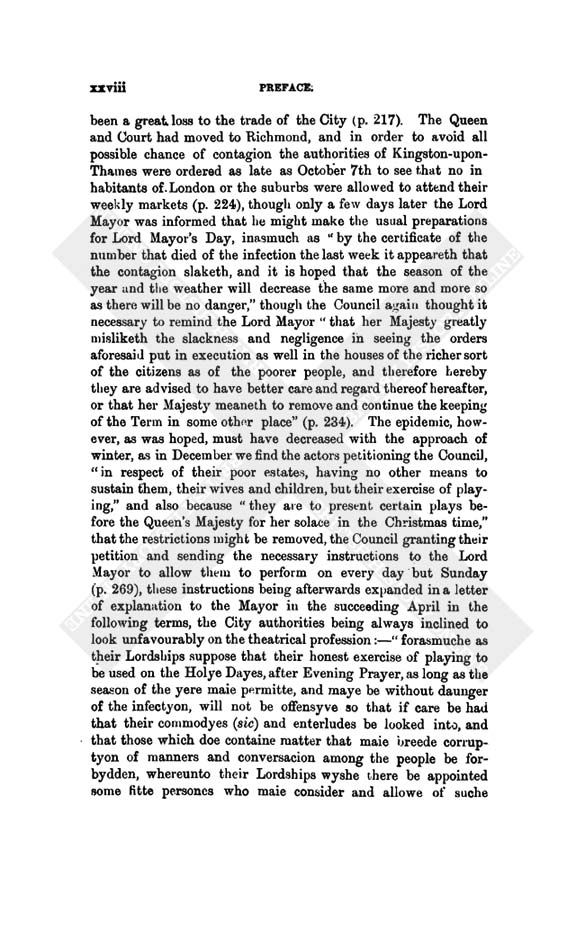 xxviii PREFACE.

been a great loss to the trade of the City (p. 217). The Queen and Court had moved to Richmond, and in order to avoid all possible chance of contagion the authorities of Kingston-upon-Thames were ordered as late as October 7th to see that no in habitants of London or the suburbs were allowed to attend their weekly markets (p. 224), though only a few days later the Lord Mayor was informed that he might make the usual preparations for Lord Mayor's Day, inasmuch as "by the certificate of the number that died of the infection the last week it appeareth that the contagion slaketh, and it is hoped that the season of the year and the weather will decrease the same more and more so as there will be no danger," though the Council again thought it necessary to remind the Lord Mayor "that her Majesty greatly misliketh the slackness and negligence in seeing the orders aforesaid put in execution as well in the houses of the richer sort of the citizens as of the poorer people, and therefore hereby they are advised to have better care and regard thereof hereafter, or that her Majesty meaneth to remove and continue the keeping of the Term in some other place" (p. 234). The epidemic, however, as was hoped, must have decreased with the approach of winter, as in December we find the actors petitioning the Council, "in respect of their poor estates, having no other means to sustain them, their wives and children, but their exercise of playing," and also because "they are to present certain plays before the Queen's Majesty for her solace in the Christmas time," that the restrictions might be removed, the Council granting their petition and sending the necessary instructions to the Lord Mayor to allow them to perform on every day but Sunday (p. 269), these instructions being afterwards expanded in a letter of explanation to the Mayor in the succeeding April in the following terms, the City authorities being always inclined to look unfavourably on the theatrical profession:—"forasmuche as their Lordships suppose that their honest exercise of playing to be used on the Holye Dayes, after Evening Prayer, as long as the season of the yere maie permitte, and maye be without daunger of the infectyon, will not be offensyve so that if care be had that their commodyes (sic) and enterludes be looked into, and that those which doe containe matter that maie breede corruptyon of manners and conversacion among the people be forbydden, whereunto their Lordships wyshe there be appointed some fitte persones who maie consider and allowe of suche